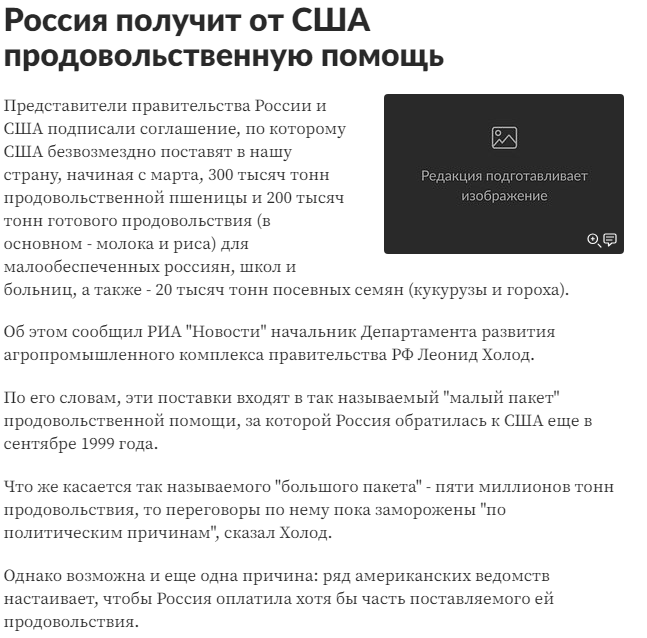 Россия получит от США продовольственную помощь

Редакция подготавливает изображение

Представители правительства России и США подписали соглашение, по которому США безвозмездно поставят в нашу страну, начиная с марта, 300 тысяч тонн продовольственной пшеницы и 200 тысяч тонн готового продовольствия (в основном - молока и риса) для малообеспеченных россиян, школ и больниц, а также - 20 тысяч тонн посевных семян (кукурузы и гороха).

Об этом сообщил РИА "Новости" начальник Департамента развития агропромышленного комплекса правительства РФ Леонид Холод.

По его словам, эти поставки входят в так называемый "малый пакет" продовольственной помощи, за которой Россия обратилась к США еще в сентябре 1999 года.

Что же касается так называемого "большого пакета" - пяти миллионов тонн продовольствия, то переговоры по нему пока заморожены "по политическим причинам", сказал Холод.

Однако возможна и еще одна причина: ряд американских ведомств настаивает, чтобы Россия оплатила хотя бы часть поставляемого ей продовольствия.